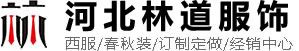 河北林道服饰
西服/春秋装/订制定做/经销中心